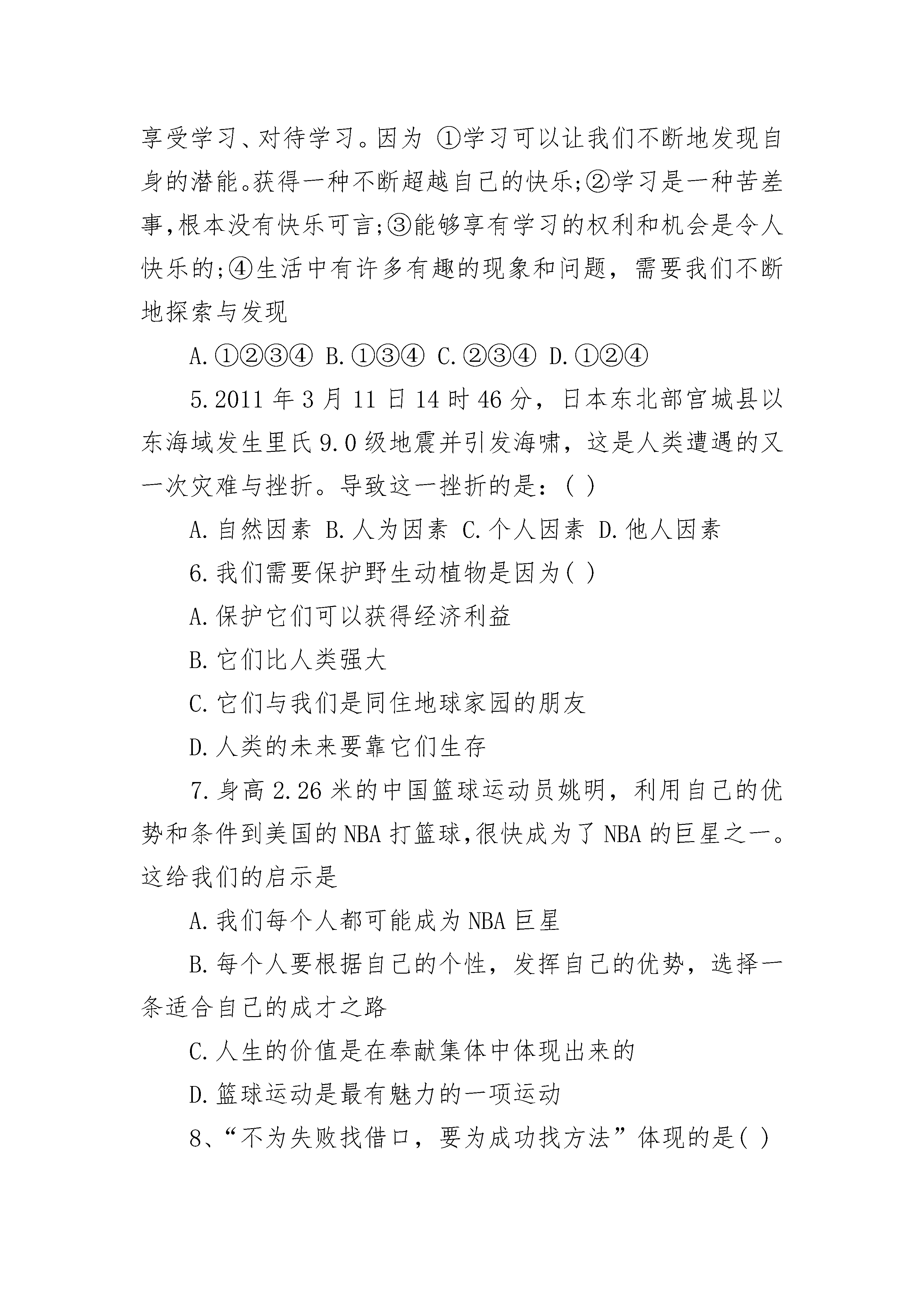 享受学习、对待学习。因为 ①学习可以让我们不断地发现自身的潜能。获得一种不断超越自己的快乐;②学习是一种苦差事,根本没有快乐可言;③能够享有学习的权利和机会是令人快乐的;④生活中有许多有趣的现象和问题，需要我们不断地探索与发现

A.①②③④ B.①③④ C.②③④ D.①②④

5.2011 年 3 月 11 日 14 时 46 分，日本东北部宫城县以东海域发生里氏 9.0 级地震并引发海啸，这是人类遭遇的又一次灾难与挫折。导致这一挫折的是：( )

A.自然因素 B.人为因素 C.个人因素 D.他人因素

6.我们需要保护野生动植物是因为( )

A.保护它们可以获得经济利益

B.它们比人类强大

C.它们与我们是同住地球家园的朋友

D.人类的未来要靠它们生存

7.身高 2.26 米的中国篮球运动员姚明，利用自己的优势和条件到美国的 NBA 打篮球,很快成为了 NBA 的巨星之一。这给我们的启示是

A.我们每个人都可能成为 NBA 巨星

B.每个人要根据自己的个性，发挥自己的优势，选择一条适合自己的成才之路

C.人生的价值是在奉献集体中体现出来的

D.篮球运动是最有魅力的一项运动

8、“不为失败找借口，要为成功找方法”体现的是( )